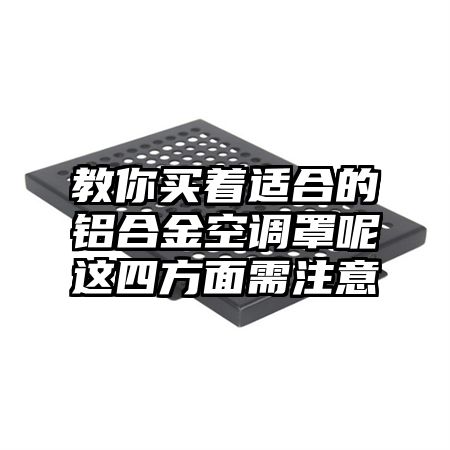 教你买着适合的
铝合金空调罩呢
这四方面需注意